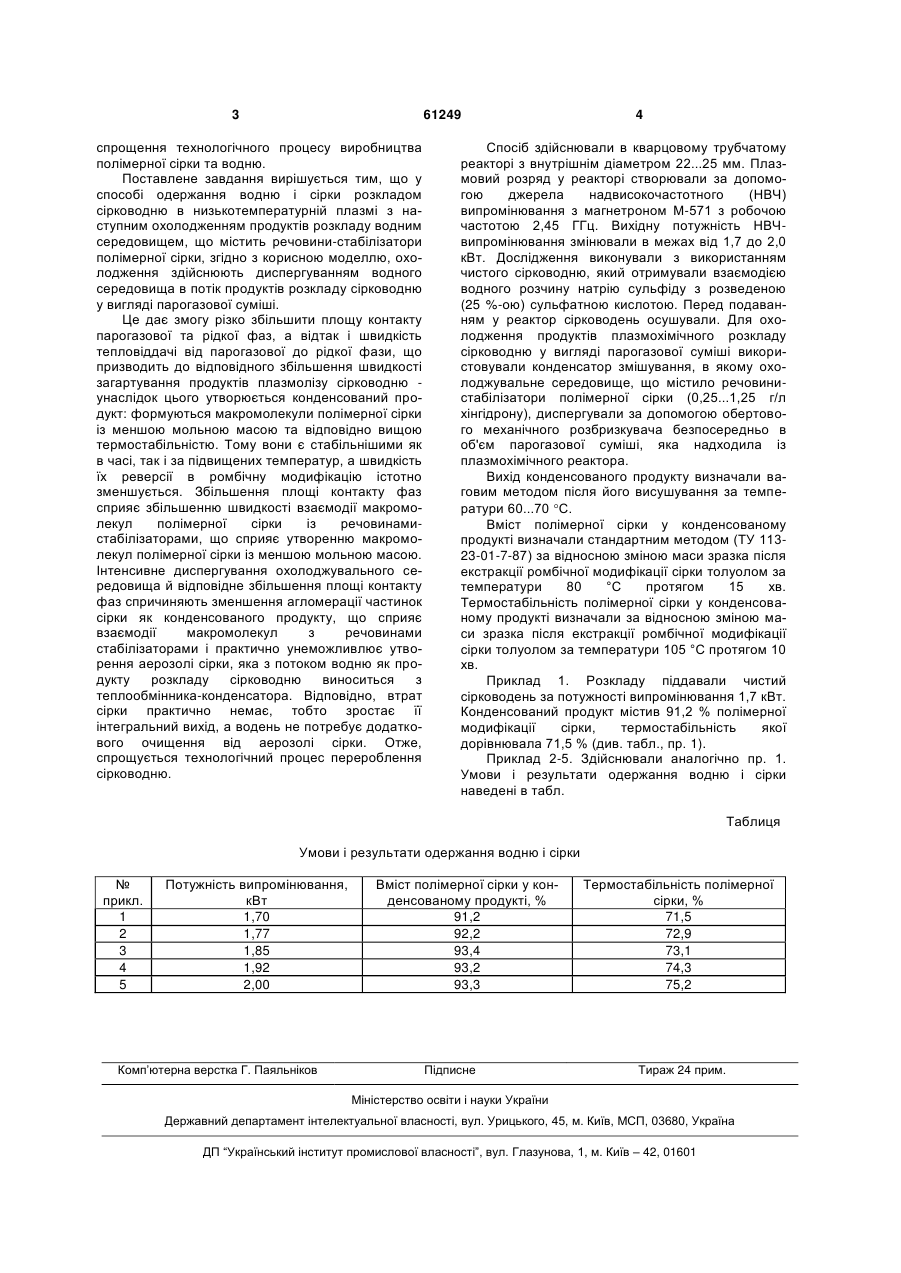 3 61249 4

спрощення технологічного процесу виробництва полімерної сірки та водню.

Поставлене завдання вирішується тим, що у способі одержання водню і сірки розкладом сірководню в низькотемпературній плазмі з наступним охолодженням продуктів розкладу водним середовищем, що містить речовини-стабілізатори полімерної сірки, згідно з корисною моделлю, охолодження здійснюють диспергуванням водного середовища в потік продуктів розкладу сірководню у вигляді парогазової суміші.

Це дає змогу різко збільшити площу контакту парогазової та рідкої фаз, а відтак і швидкість тепловіддачі від парогазової до рідкої фази, що призводить до відповідного збільшення швидкості загартування продуктів плазмолізу сірководню - унаслідок цього утворюється конденсований продукт: формуються макромолекули полімерної сірки із меншою мольною масою та відповідно вищою термостабільністю. Тому вони є стабільнішими як в часі, так і за підвищених температур, а швидкість їх реверсії в ромбічну модифікацію істотно зменшується. Збільшення площі контакту фаз сприяє збільшенню швидкості взаємодії макромолекул полімерної сірки із речовинами-стабілізаторами, що сприяє утворенню макромолекул полімерної сірки із меншою мольною масою. Інтенсивне диспергування охолоджувального середовища й відповідне збільшення площі контакту фаз спричиняють зменшення агломерації частинок сірки як конденсованого продукту, що сприяє взаємодії макромолекул з речовинами стабілізаторами і практично унеможливлює утворення аерозолі сірки, яка з потоком водню як продукту розкладу сірководню виноситься з теплообмінника-конденсатора. Відповідно, втрат сірки практично немає, тобто зростає її інтегральний вихід, а водень не потребує додаткового очищення від аерозолі сірки. Отже, спрощується технологічний процес перероблення сірководню.

Спосіб здійснювали в кварцовому трубчатому реакторі з внутрішнім діаметром 22...25 мм. Плазмовий розряд у реакторі створювали за допомогою джерела надвисокочастотного (НВЧ) випромінювання з магнетроном М-571 з робочою частотою 2,45 ГГц. Вихідну потужність НВЧ-випромінювання змінювали в межах від 1,7 до 2,0 кВт. Дослідження виконували з використанням чистого сірководню, який отримували взаємодією водного розчину натрію сульфіду з розведеною (25 %-ою) сульфатною кислотою. Перед подаванням у реактор сірководень осушували. Для охолодження продуктів плазмохімічного розкладу сірководню у вигляді парогазової суміші використовували конденсатор змішування, в якому охолоджувальне середовище, що містило речовини-стабілізатори полімерної сірки (0,25...1,25 г/л хінгідрону), диспергували за допомогою обертового механічного розбризкувача безпосередньо в об'єм парогазової суміші, яка надходила із плазмохімічного реактора.

Вихід конденсованого продукту визначали ваговим методом після його висушування за температури 60...70 °С.

Вміст полімерної сірки у конденсованому продукті визначали стандартним методом (ТУ 113-23-01-7-87) за відносною зміною маси зразка після екстракції ромбічної модифікації сірки толуолом за температури 80 °С протягом 15 хв. Термостабільність полімерної сірки у конденсованому продукті визначали за відносною зміною маси зразка після екстракції ромбічної модифікації сірки толуолом за температури 105 °С протягом 10 хв.

Приклад 1. Розкладу піддавали чистий сірководень за потужності випромінювання 1,7 кВт. Конденсований продукт містив 91,2 % полімерної модифікації сірки, термостабільність якої дорівнювала 71,5 % (див. табл., пр. 1).

Приклад 2-5. Здійснювали аналогічно пр. 1. Умови і результати одержання водню і сірки наведені в табл.

Таблиця

Умови і результати одержання водню і сірки

| № прикл. | Потужність випромінювання, кВт | Вміст полімерної сірки у конденсованому продукті, % | Термостабільність полімерної сірки, % |
|---|---|---|---|
| 1 | 1,70 | 91,2 | 71,5 |
| 2 | 1,77 | 92,2 | 72,9 |
| 3 | 1,85 | 93,4 | 73,1 |
| 4 | 1,92 | 93,2 | 74,3 |
| 5 | 2,00 | 93,3 | 75,2 |

Комп'ютерна верстка Г. Паяльніков Підписне Тираж 24 прим.

Міністерство освіти і науки України

Державний департамент інтелектуальної власності, вул. Урицького, 45, м. Київ, МСП, 03680, Україна

ДП "Український інститут промислової власності", вул. Глазунова, 1, м. Київ – 42, 01601